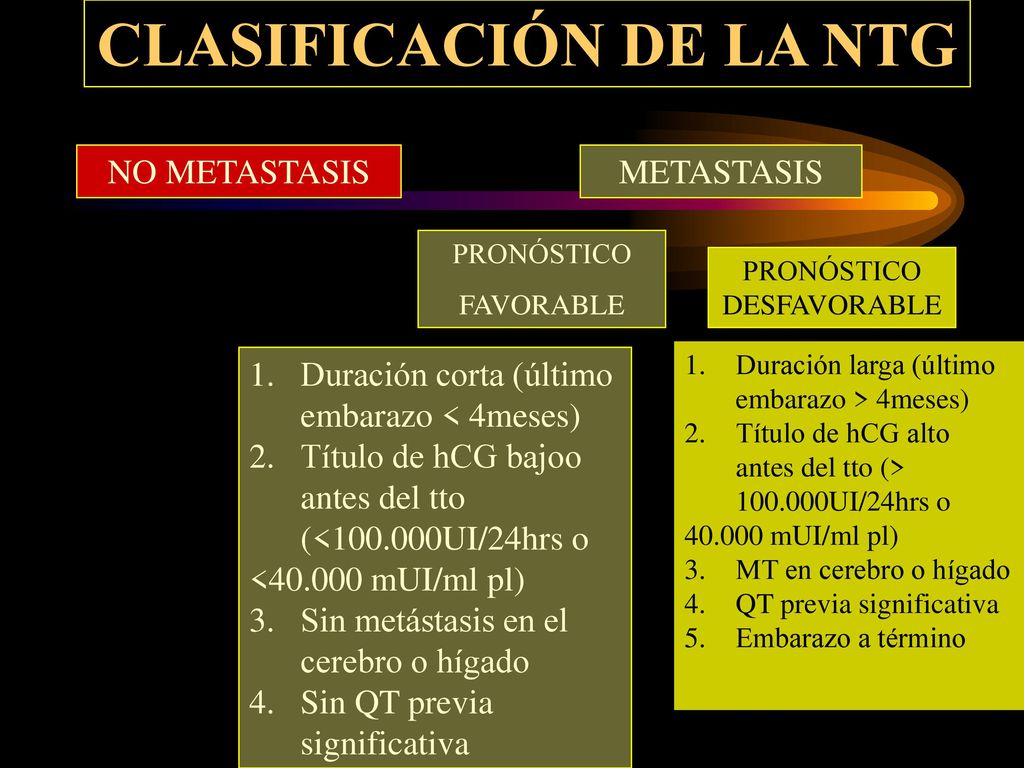 CLASIFICACIÓN DE LA NTG

NO METASTASIS

METASTASIS

PRONÓSTICO FAVORABLE

PRONÓSTICO DESFAVORABLE

1. Duración corta (último embarazo < 4meses)
2. Título de hCG bajoo antes del tto (<100.000UI/24hrs o <40.000 mUI/ml pl)
3. Sin metástasis en el cerebro o hígado
4. Sin QT previa significativa

1. Duración larga (último embarazo > 4meses)
2. Título de hCG alto antes del tto (> 100.000UI/24hrs o 40.000 mUI/ml pl)
3. MT en cerebro o hígado
4. QT previa significativa
5. Embarazo a término